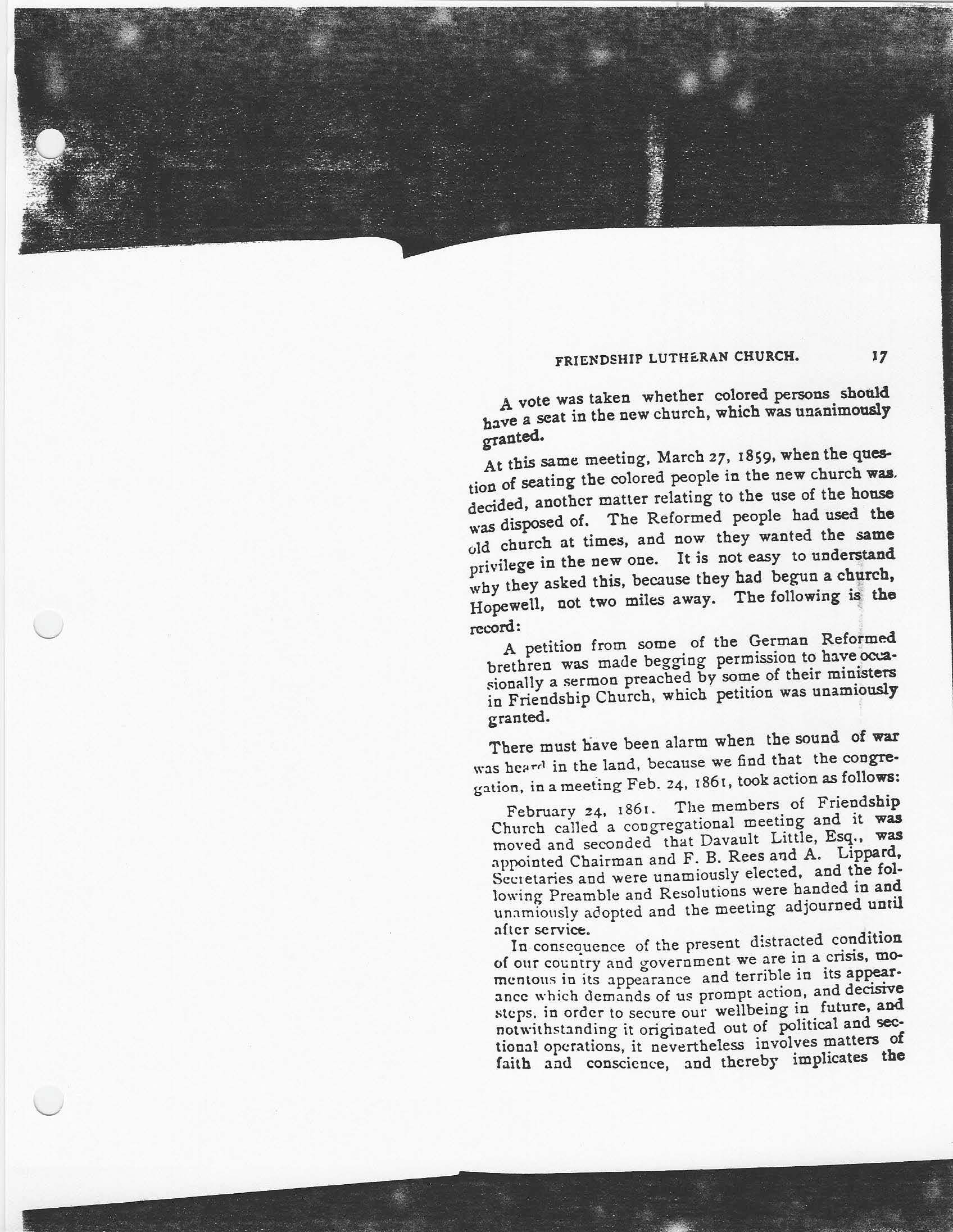 FRIENDSHIP LUTHERAN CHURCH. 17

A vote was taken whether colored persons should have a seat in the new church, which was unanimously granted.

At this same meeting, March 27, 1859, when the question of seating the colored people in the new church was decided, another matter relating to the use of the house was disposed of. The Reformed people had used the old church at times, and now they wanted the same privilege in the new one. It is not easy to understand why they asked this, because they had begun a church, Hopewell, not two miles away. The following is the record:

A petition from some of the German Reformed brethren was made begging permission to have occasionally a sermon preached by some of their ministers in Friendship Church, which petition was unamiously granted.

There must have been alarm when the sound of war was heard in the land, because we find that the congregation, in a meeting Feb. 24, 1861, took action as follows:

February 24, 1861. The members of Friendship Church called a congregational meeting and it was moved and seconded that Davault Little, Esq., was appointed Chairman and F. B. Rees and A. Lippard, Secretaries and were unamiously elected, and the following Preamble and Resolutions were handed in and unamiously adopted and the meeting adjourned until after service.

In consequence of the present distracted condition of our country and government we are in a crisis, momentous in its appearance and terrible in its appearance which demands of us prompt action, and decisive steps, in order to secure our wellbeing in future, and notwithstanding it originated out of political and sectional operations, it nevertheless involves matters of faith and conscience, and thereby implicates the